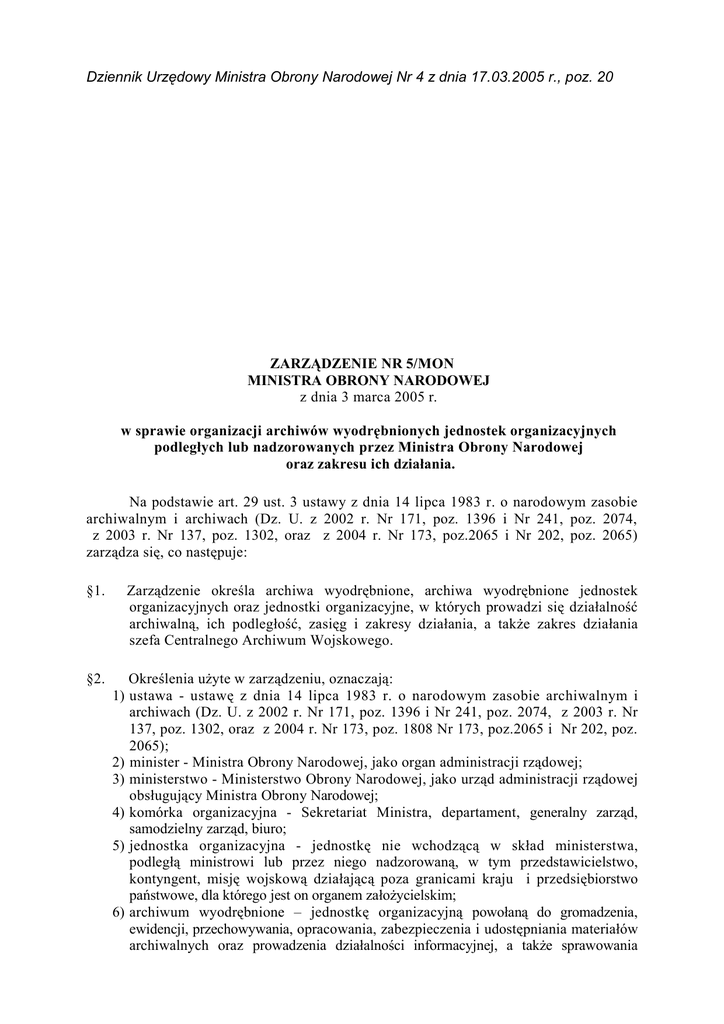 Dziennik Urzędowy Ministra Obrony Narodowej Nr 4 z dnia 17.03.2005 r., poz. 20

ZARZĄDZENIE NR 5/MON
MINISTRA OBRONY NARODOWEJ
z dnia 3 marca 2005 r.

w sprawie organizacji archiwów wyodrębnionych jednostek organizacyjnych podległych lub nadzorowanych przez Ministra Obrony Narodowej oraz zakresu ich działania.

Na podstawie art. 29 ust. 3 ustawy z dnia 14 lipca 1983 r. o narodowym zasobie archiwalnym i archiwach (Dz. U. z 2002 r. Nr 171, poz. 1396 i Nr 241, poz. 2074, z 2003 r. Nr 137, poz. 1302, oraz z 2004 r. Nr 173, poz.2065 i Nr 202, poz. 2065) zarządza się, co następuje:

§1. Zarządzenie określa archiwa wyodrębnione, archiwa wyodrębnione jednostek organizacyjnych oraz jednostki organizacyjne, w których prowadzi się działalność archiwalną, ich podległość, zasięg i zakresy działania, a także zakres działania szefa Centralnego Archiwum Wojskowego.

§2. Określenia użyte w zarządzeniu, oznaczają:
1) ustawa - ustawę z dnia 14 lipca 1983 r. o narodowym zasobie archiwalnym i archiwach (Dz. U. z 2002 r. Nr 171, poz. 1396 i Nr 241, poz. 2074, z 2003 r. Nr 137, poz. 1302, oraz z 2004 r. Nr 173, poz. 1808 Nr 173, poz.2065 i Nr 202, poz. 2065);
2) minister - Ministra Obrony Narodowej, jako organ administracji rządowej;
3) ministerstwo - Ministerstwo Obrony Narodowej, jako urząd administracji rządowej obsługujący Ministra Obrony Narodowej;
4) komórka organizacyjna - Sekretariat Ministra, departament, generalny zarząd, samodzielny zarząd, biuro;
5) jednostka organizacyjna - jednostkę nie wchodzącą w skład ministerstwa, podległą ministrowi lub przez niego nadzorowaną, w tym przedstawicielstwo, kontyngent, misję wojskową działającą poza granicami kraju i przedsiębiorstwo państwowe, dla którego jest on organem założycielskim;
6) archiwum wyodrębnione – jednostkę organizacyjną powołaną do gromadzenia, ewidencji, przechowywania, opracowania, zabezpieczenia i udostępniania materiałów archiwalnych oraz prowadzenia działalności informacyjnej, a także sprawowania